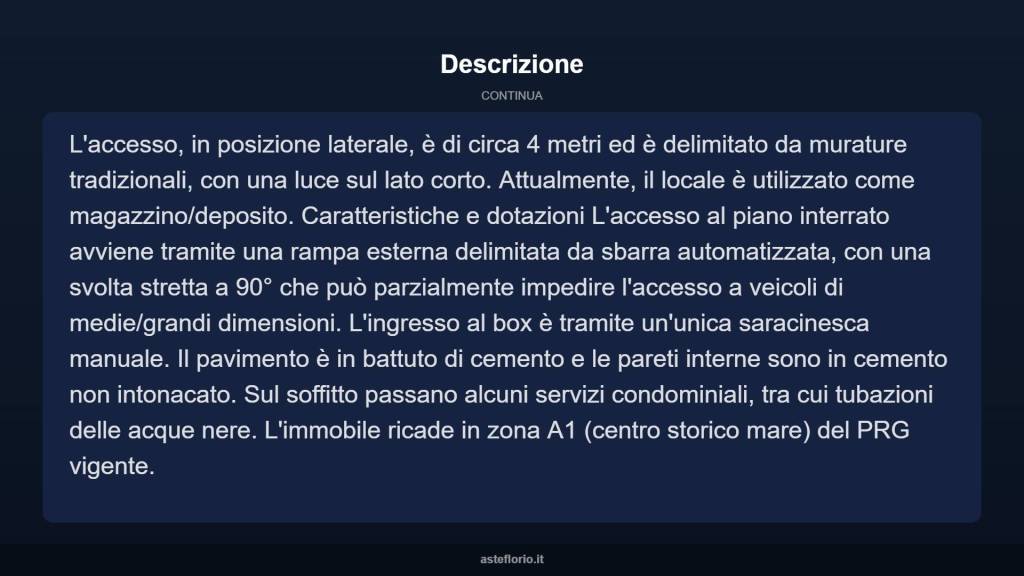 Descrizione

CONTINUA

L'accesso, in posizione laterale, è di circa 4 metri ed è delimitato da murature tradizionali, con una luce sul lato corto. Attualmente, il locale è utilizzato come magazzino/deposito. Caratteristiche e dotazioni L'accesso al piano interrato avviene tramite una rampa esterna delimitata da sbarra automatizzata, con una svolta stretta a 90° che può parzialmente impedire l'accesso a veicoli di medie/grandi dimensioni. L'ingresso al box è tramite un'unica saracinesca manuale. Il pavimento è in battuto di cemento e le pareti interne sono in cemento non intonacato. Sul soffitto passano alcuni servizi condominiali, tra cui tubazioni delle acque nere. L'immobile ricade in zona A1 (centro storico mare) del PRG vigente.

asteflorio.it